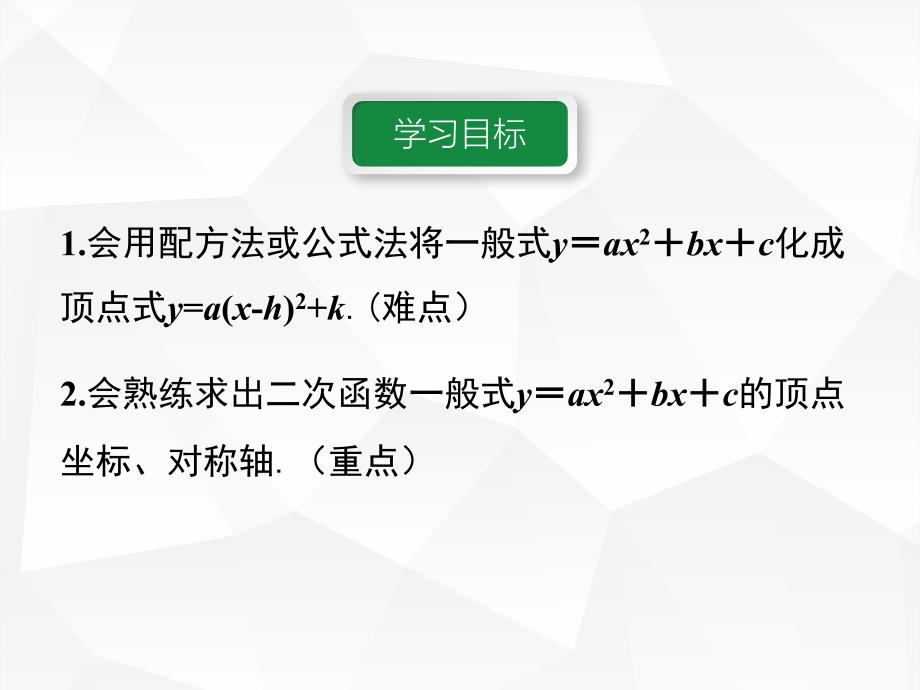 学习目标

1.会用配方法或公式法将一般式$y=ax^2+bx+c$化成顶点式$y=a(x-h)^2+k$.（难点）

2.会熟练求出二次函数一般式$y=ax^2+bx+c$的顶点坐标、对称轴.（重点）